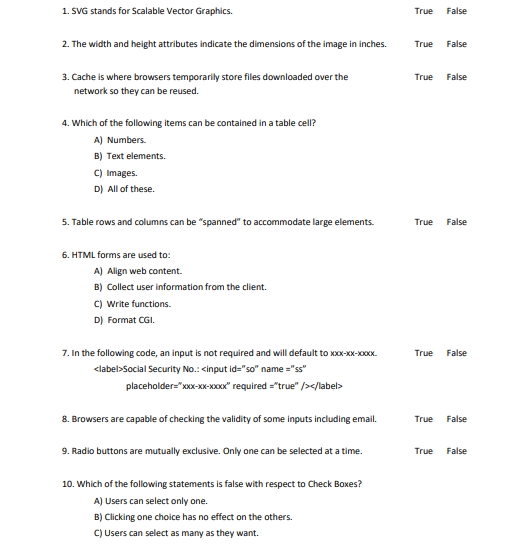 1. SVG stands for Scalable Vector Graphics. True False

2. The width and height attributes indicate the dimensions of the image in inches. True False

3. Cache is where browsers temporarily store files downloaded over the network so they can be reused. True False

4. Which of the following items can be contained in a table cell?
A) Numbers.
B) Text elements.
C) Images.
D) All of these.

5. Table rows and columns can be "spanned" to accommodate large elements. True False

6. HTML forms are used to:
A) Align web content.
B) Collect user information from the client.
C) Write functions.
D) Format CGI.

7. In the following code, an input is not required and will default to xxx-xx-xxxx. True False
<label>Social Security No.: <input id="so" name ="ss" placeholder="xxx-xx-xxxx" required ="true" /></label>

8. Browsers are capable of checking the validity of some inputs including email. True False

9. Radio buttons are mutually exclusive. Only one can be selected at a time. True False

10. Which of the following statements is false with respect to Check Boxes?
A) Users can select only one.
B) Clicking one choice has no effect on the others.
C) Users can select as many as they want.